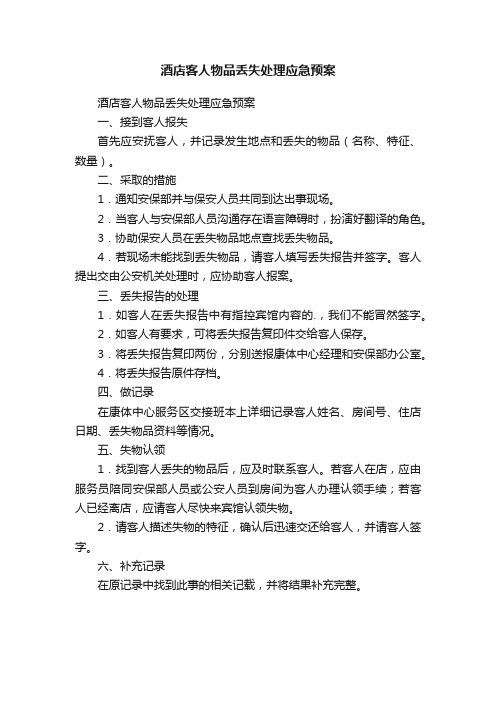 酒店客人物品丢失处理应急预案

酒店客人物品丢失处理应急预案

一、接到客人报失

首先应安抚客人，并记录发生地点和丢失的物品（名称、特征、数量）。

二、采取的措施

1．通知安保部并与保安人员共同到达出事现场。

2．当客人与安保部人员沟通存在语言障碍时，扮演好翻译的角色。

3．协助保安人员在丢失物品地点查找丢失物品。

4．若现场未能找到丢失物品，请客人填写丢失报告并签字。客人提出交由公安机关处理时，应协助客人报案。

三、丢失报告的处理

1．如客人在丢失报告中有指控宾馆内容的.，我们不能冒然签字。

2．如客人有要求，可将丢失报告复印件交给客人保存。

3．将丢失报告复印两份，分别送报康体中心经理和安保部办公室。

4．将丢失报告原件存档。

四、做记录

在康体中心服务区交接班本上详细记录客人姓名、房间号、住店日期、丢失物品资料等情况。

五、失物认领

1．找到客人丢失的物品后，应及时联系客人。若客人在店，应由服务员陪同安保部人员或公安人员到房间为客人办理认领手续；若客人已经离店，应请客人尽快来宾馆认领失物。

2．请客人描述失物的特征，确认后迅速交还给客人，并请客人签字。

六、补充记录

在原记录中找到此事的相关记载，并将结果补充完整。